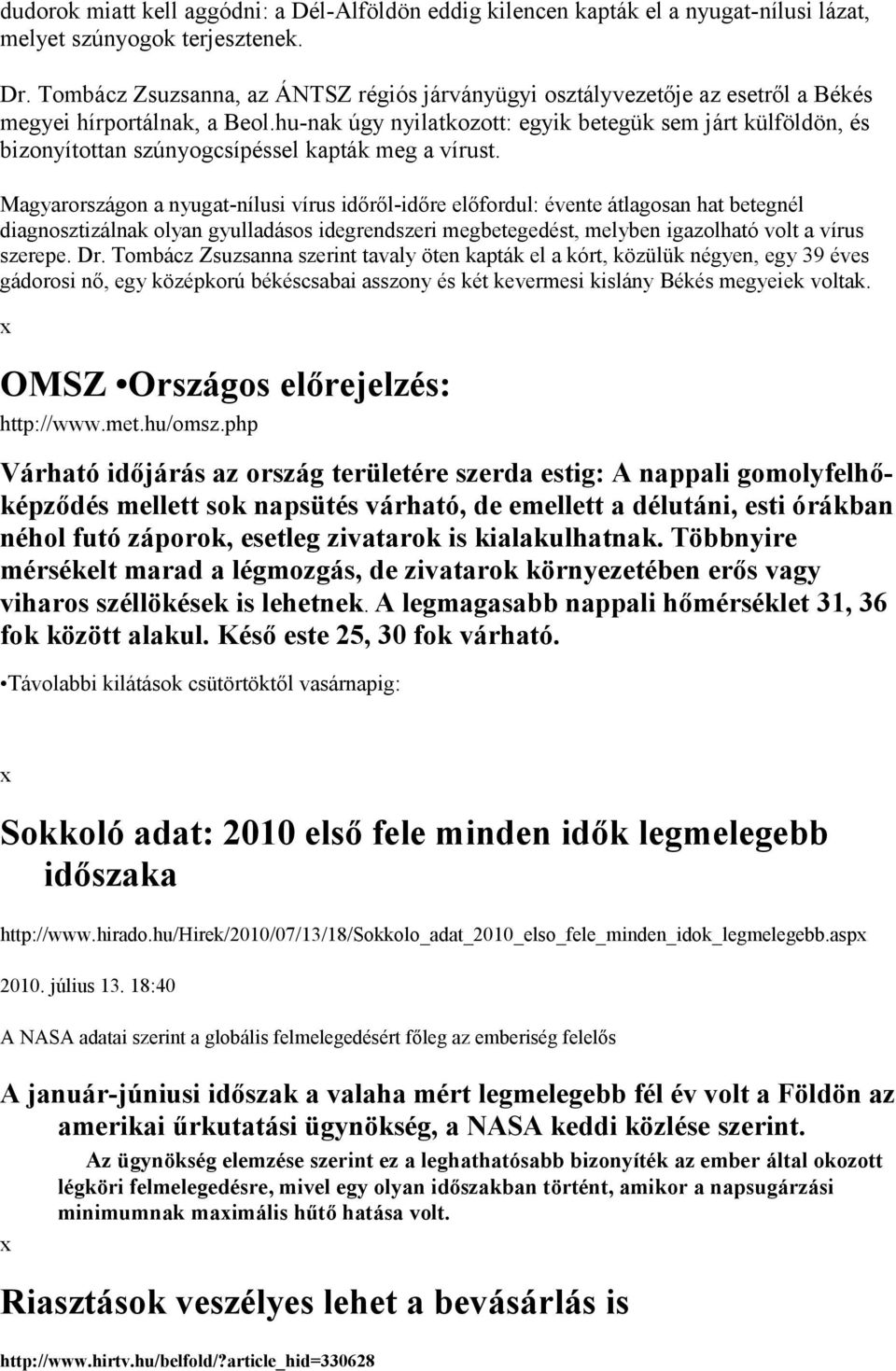 dudorok miatt kell aggódni: a Dél-Alföldön eddig kilencen kapták el a nyugat-nílusi lázat, melyet szúnyogok terjesztenek.

Dr. Tombácz Zsuzsanna, az ÁNTSZ régiós járványügyi osztályvezetője az esetről a Békés megyei hírportálnak, a Beol.hu-nak úgy nyilatkozott: egyik betegük sem járt külföldön, és bizonyítottan szúnyogcsípéssel kapták meg a vírust.

Magyarországon a nyugat-nílusi vírus időről-időre előfordul: évente átlagosan hat betegnél diagnosztizálnak olyan gyulladásos idegrendszeri megbetegedést, melyben igazolható volt a vírus szerepe. Dr. Tombácz Zsuzsanna szerint tavaly öten kapták el a kórt, közülük négyen, egy 39 éves gádorosi nő, egy középkorú békéscsabai asszony és két kevermesi kislány Békés megyeiek voltak.

x

OMSZ •Országos előrejelzés:

http://www.met.hu/omsz.php

Várható időjárás az ország területére szerda estig: A nappali gomolyfelhőképződés mellett sok napsütés várható, de emellett a délutáni, esti órákban néhol futó záporok, esetleg zivatarok is kialakulhatnak. Többnyire mérsékelt marad a légmozgás, de zivatarok környezetében erős vagy viharos széllökések is lehetnek. A legmagasabb nappali hőmérséklet 31, 36 fok között alakul. Késő este 25, 30 fok várható.

•Távolabbi kilátások csütörtöktől vasárnapig:

x

Sokkoló adat: 2010 első fele minden idők legmelegebb időszaka

http://www.hirado.hu/Hirek/2010/07/13/18/Sokkolo_adat_2010_elso_fele_minden_idok_legmelegebb.aspx

2010. július 13. 18:40

A NASA adatai szerint a globális felmelegedésért főleg az emberiség felelős

A január-júniusi időszak a valaha mért legmelegebb fél év volt a Földön az amerikai űrkutatási ügynökség, a NASA keddi közlése szerint.

Az ügynökség elemzése szerint ez a leghathatósabb bizonyíték az ember által okozott légköri felmelegedésre, mivel egy olyan időszakban történt, amikor a napsugárzási minimumnak maximális hűtő hatása volt.

x

Riasztások veszélyes lehet a bevásárlás is

http://www.hirtv.hu/belfold/?article_hid=330628